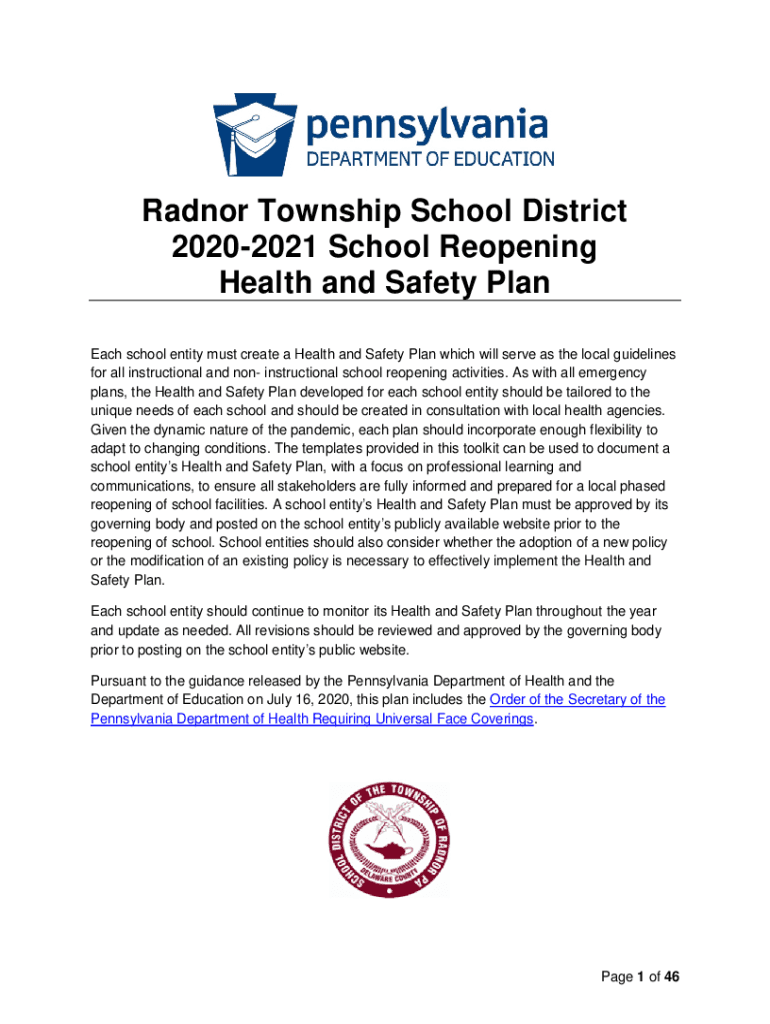 pennsylvania
DEPARTMENT OF EDUCATION

Radnor Township School District
2020-2021 School Reopening
Health and Safety Plan

Each school entity must create a Health and Safety Plan which will serve as the local guidelines for all instructional and non- instructional school reopening activities. As with all emergency plans, the Health and Safety Plan developed for each school entity should be tailored to the unique needs of each school and should be created in consultation with local health agencies. Given the dynamic nature of the pandemic, each plan should incorporate enough flexibility to adapt to changing conditions. The templates provided in this toolkit can be used to document a school entity's Health and Safety Plan, with a focus on professional learning and communications, to ensure all stakeholders are fully informed and prepared for a local phased reopening of school facilities. A school entity's Health and Safety Plan must be approved by its governing body and posted on the school entity's publicly available website prior to the reopening of school. School entities should also consider whether the adoption of a new policy or the modification of an existing policy is necessary to effectively implement the Health and Safety Plan.

Each school entity should continue to monitor its Health and Safety Plan throughout the year and update as needed. All revisions should be reviewed and approved by the governing body prior to posting on the school entity's public website.

Pursuant to the guidance released by the Pennsylvania Department of Health and the Department of Education on July 16, 2020, this plan includes the Order of the Secretary of the Pennsylvania Department of Health Requiring Universal Face Coverings.

SCHOOL DISTRICT OF THE TOWNSHIP OF RADNOR PA
DELAWARE COUNTY

Page 1 of 46